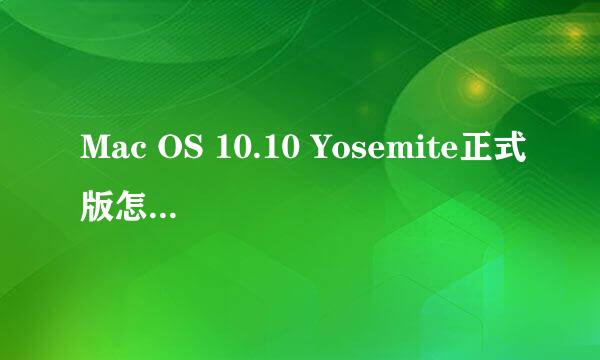 Mac OS 10.10 Yosemite正式版怎...